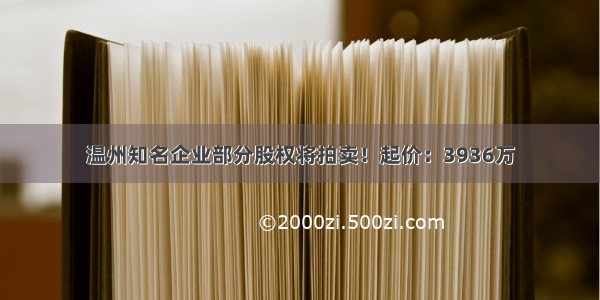 温州知名企业部分股权将拍卖！起价：3936万

©2000zi.500zi.com